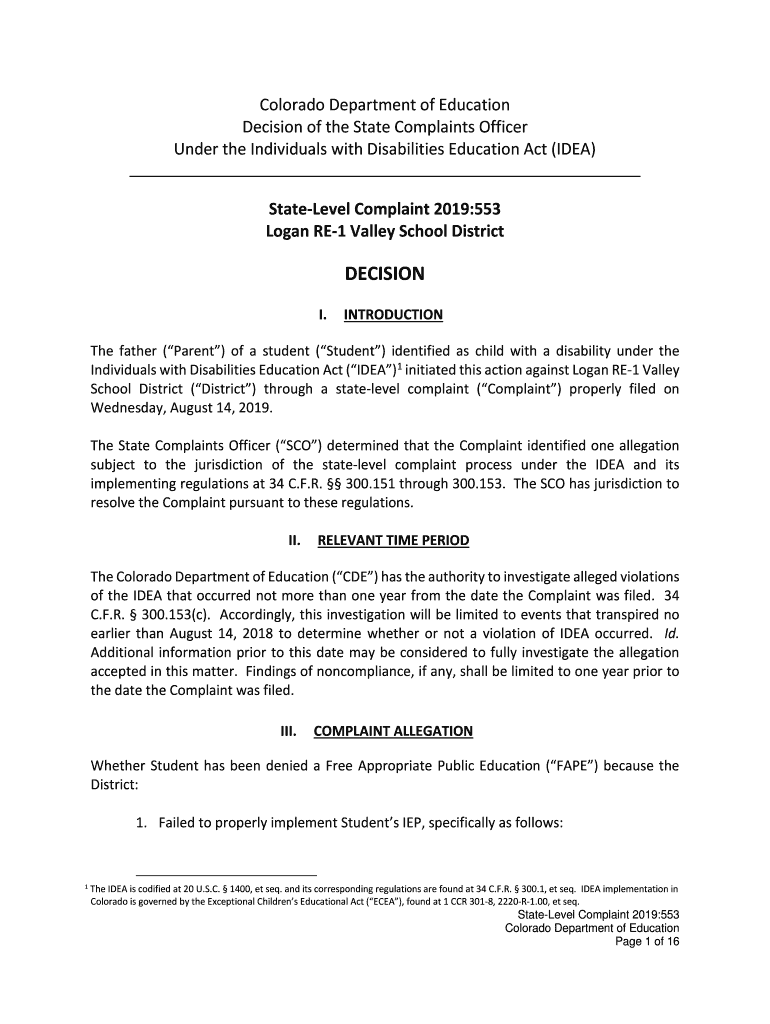 Colorado Department of Education
Decision of the State Complaints Officer
Under the Individuals with Disabilities Education Act (IDEA)

State-Level Complaint 2019:553
Logan RE-1 Valley School District

DECISION

I. INTRODUCTION

The father ("Parent") of a student ("Student") identified as child with a disability under the Individuals with Disabilities Education Act ("IDEA")$^1$ initiated this action against Logan RE-1 Valley School District ("District") through a state-level complaint ("Complaint") properly filed on Wednesday, August 14, 2019.

The State Complaints Officer ("SCO") determined that the Complaint identified one allegation subject to the jurisdiction of the state-level complaint process under the IDEA and its implementing regulations at 34 C.F.R. §§ 300.151 through 300.153. The SCO has jurisdiction to resolve the Complaint pursuant to these regulations.

II. RELEVANT TIME PERIOD

The Colorado Department of Education ("CDE") has the authority to investigate alleged violations of the IDEA that occurred not more than one year from the date the Complaint was filed. 34 C.F.R. § 300.153(c). Accordingly, this investigation will be limited to events that transpired no earlier than August 14, 2018 to determine whether or not a violation of IDEA occurred. Id. Additional information prior to this date may be considered to fully investigate the allegation accepted in this matter. Findings of noncompliance, if any, shall be limited to one year prior to the date the Complaint was filed.

III. COMPLAINT ALLEGATION

Whether Student has been denied a Free Appropriate Public Education ("FAPE") because the District:

1. Failed to properly implement Student's IEP, specifically as follows:

$^1$ The IDEA is codified at 20 U.S.C. § 1400, et seq. and its corresponding regulations are found at 34 C.F.R. § 300.1, et seq. IDEA implementation in Colorado is governed by the Exceptional Children's Educational Act ("ECEA"), found at 1 CCR 301-8, 2220-R-1.00, et seq.

State-Level Complaint 2019:553
Colorado Department of Education
Page 1 of 16